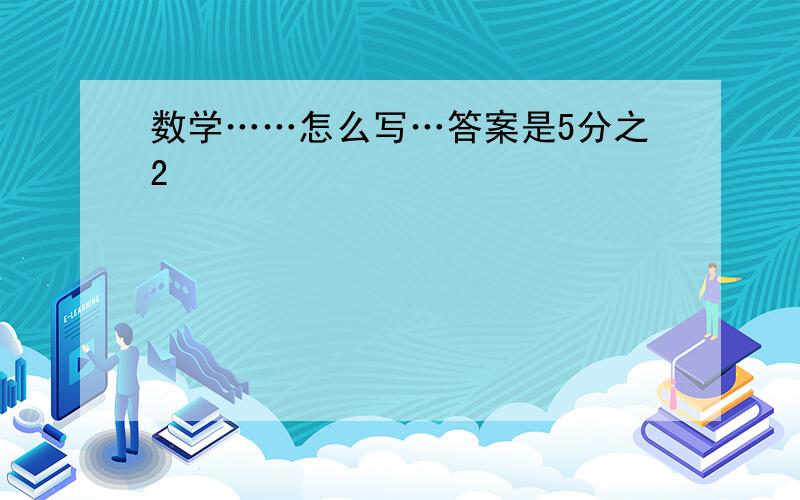 数学……怎么写…答案是5分之2

E-LEARNING